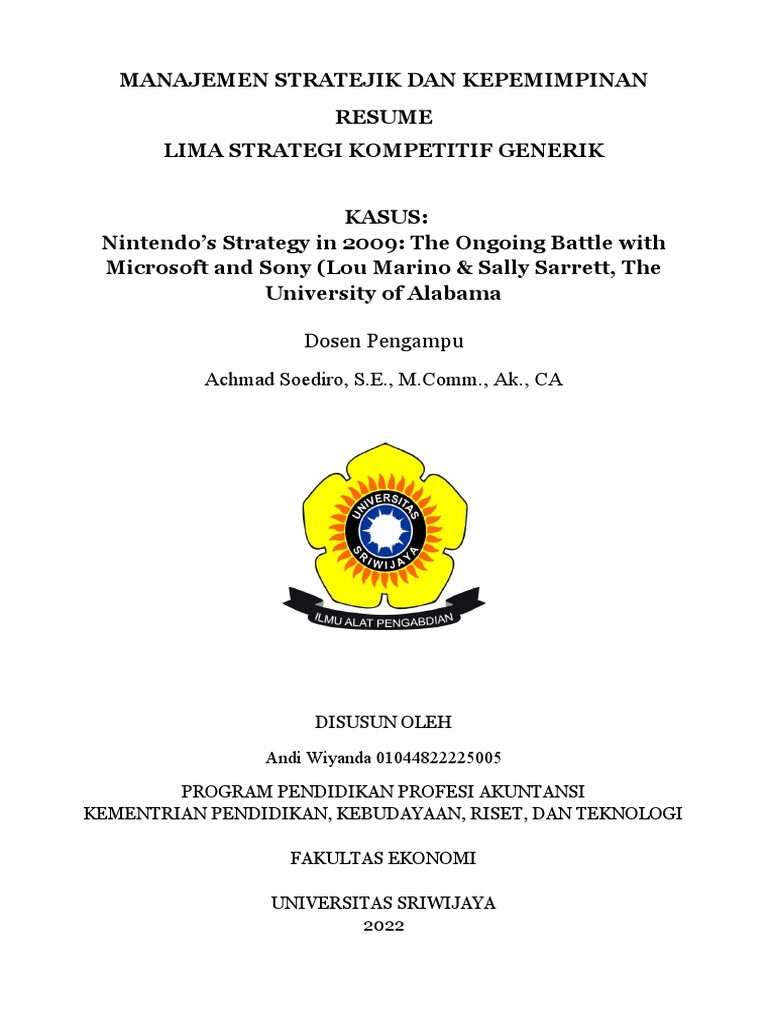 MANAJEMEN STRATEJIK DAN KEPEMIMPINAN
RESUME
LIMA STRATEGI KOMPETITIF GENERIK

KASUS:
Nintendo's Strategy in 2009: The Ongoing Battle with Microsoft and Sony (Lou Marino & Sally Sarrett, The University of Alabama

Dosen Pengampu

Achmad Soediro, S.E., M.Comm., Ak., CA

UNIVERSITAS SRIWIJAYA

ILMU ALAT PENGABDIAN

DISUSUN OLEH

Andi Wiyanda 01044822225005

PROGRAM PENDIDIKAN PROFESI AKUNTANSI
KEMENTRIAN PENDIDIKAN, KEBUDAYAAN, RISET, DAN TEKNOLOGI

FAKULTAS EKONOMI

UNIVERSITAS SRIWIJAYA
2022